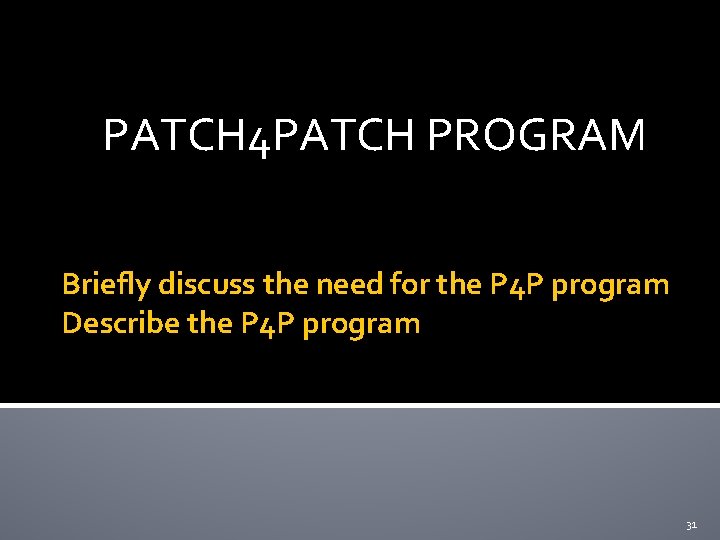 PATCH4PATCH PROGRAM

Briefly discuss the need for the P4P program
Describe the P4P program

31